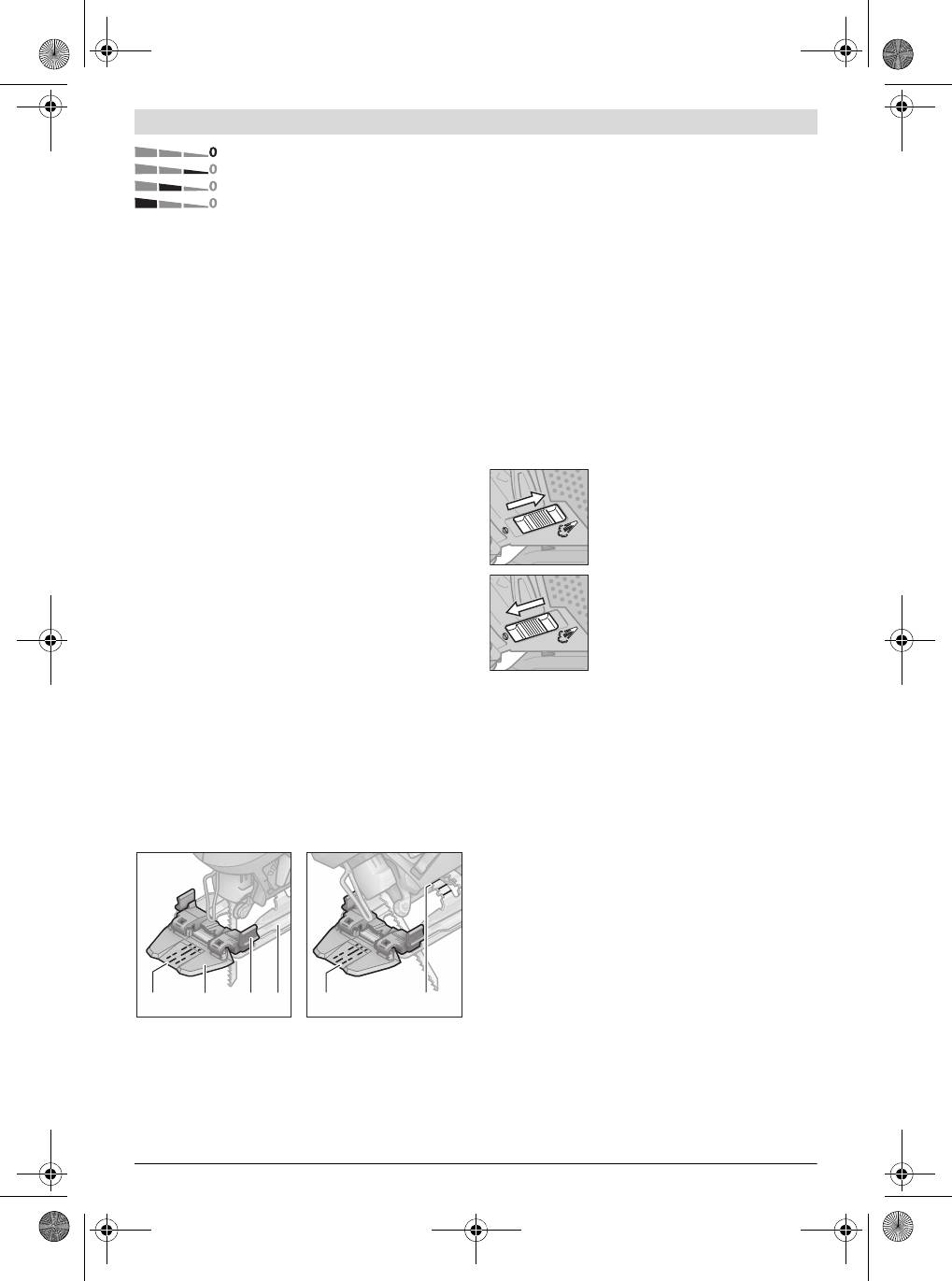 0
0
0
0